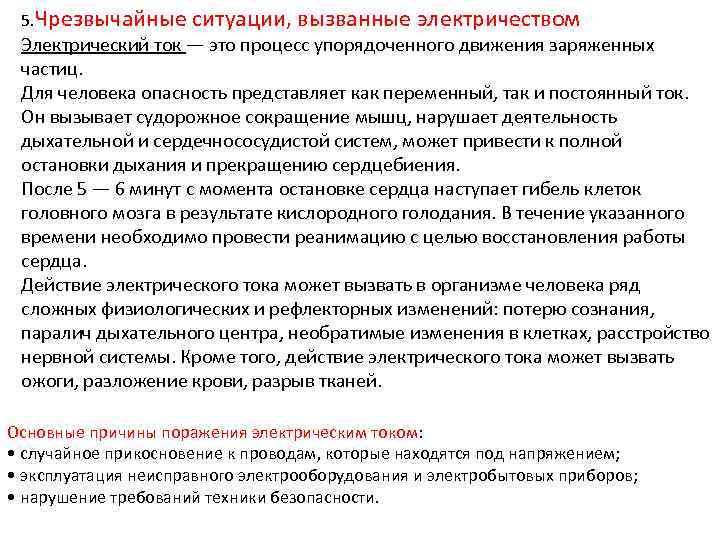 5.Чрезвычайные ситуации, вызванные электричеством
Электрический ток — это процесс упорядоченного движения заряженных частиц.
Для человека опасность представляет как переменный, так и постоянный ток. Он вызывает судорожное сокращение мышц, нарушает деятельность дыхательной и сердечнососудистой систем, может привести к полной остановки дыхания и прекращению сердцебиения.
После 5 — 6 минут с момента остановке сердца наступает гибель клеток головного мозга в результате кислородного голодания. В течение указанного времени необходимо провести реанимацию с целью восстановления работы сердца.
Действие электрического тока может вызвать в организме человека ряд сложных физиологических и рефлекторных изменений: потерю сознания, паралич дыхательного центра, необратимые изменения в клетках, расстройство нервной системы. Кроме того, действие электрического тока может вызвать ожоги, разложение крови, разрыв тканей.

Основные причины поражения электрическим током:
• случайное прикосновение к проводам, которые находятся под напряжением;
• эксплуатация неисправного электрооборудования и электробытовых приборов;
• нарушение требований техники безопасности.